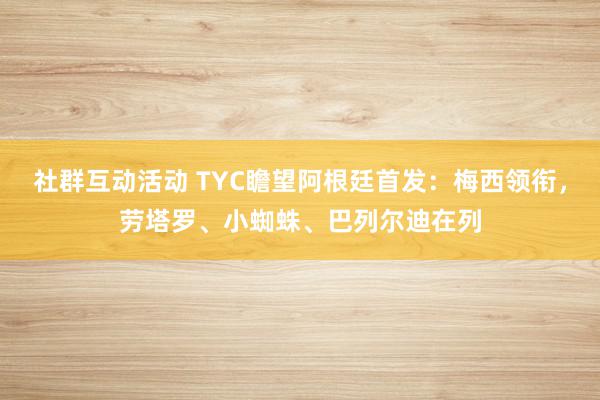 社群互动活动 TYC瞻望阿根廷首发：梅西领衔，劳塔罗、小蜘蛛、巴列尔迪在列